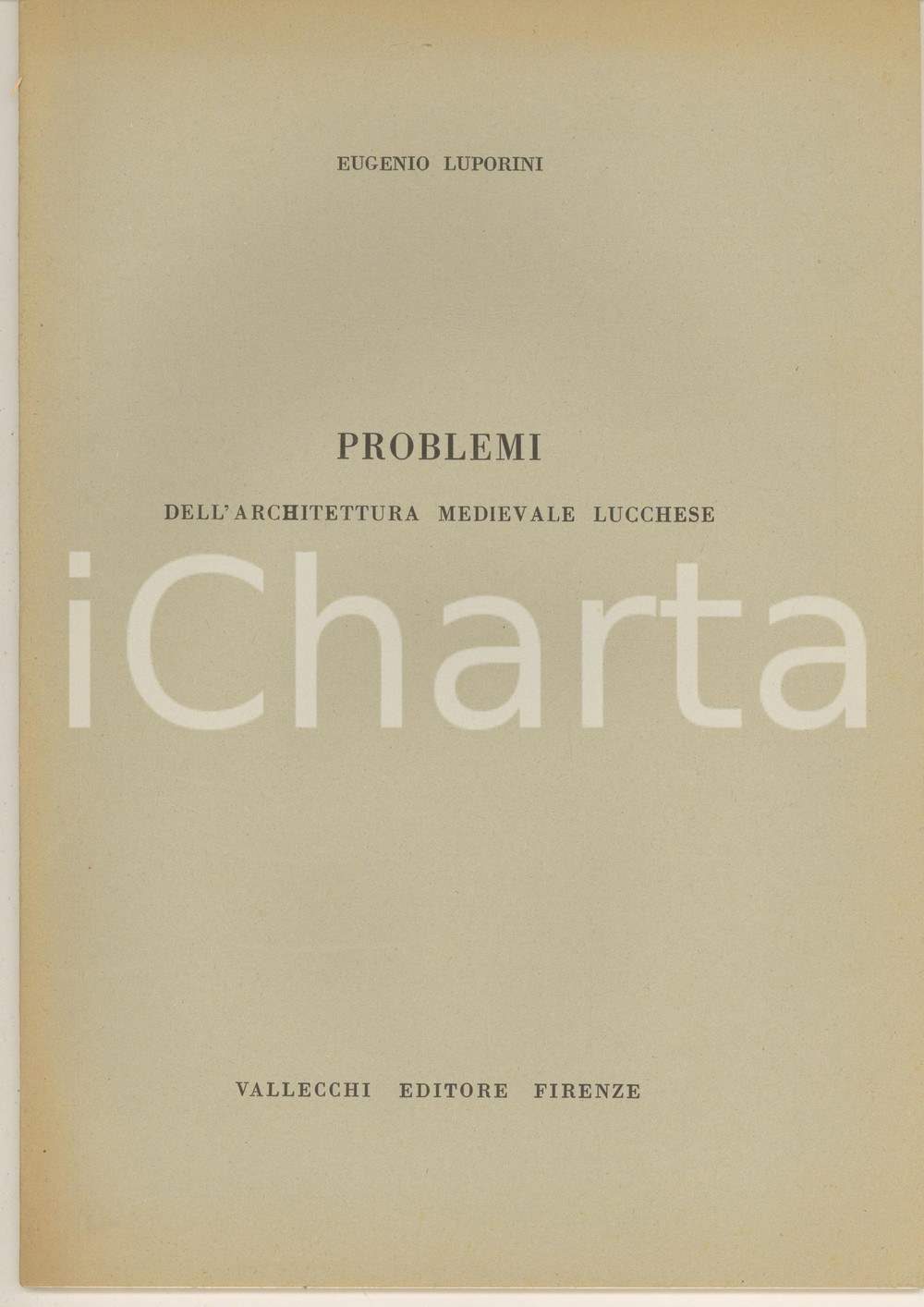 EUGENIO LUPORINI

PROBLEMI

DELL'ARCHITETTURA MEDIEVALE LUCCHESE

iCharta

VALLECCHI EDITORE FIRENZE